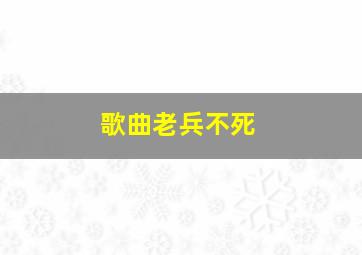 歌曲老兵不死